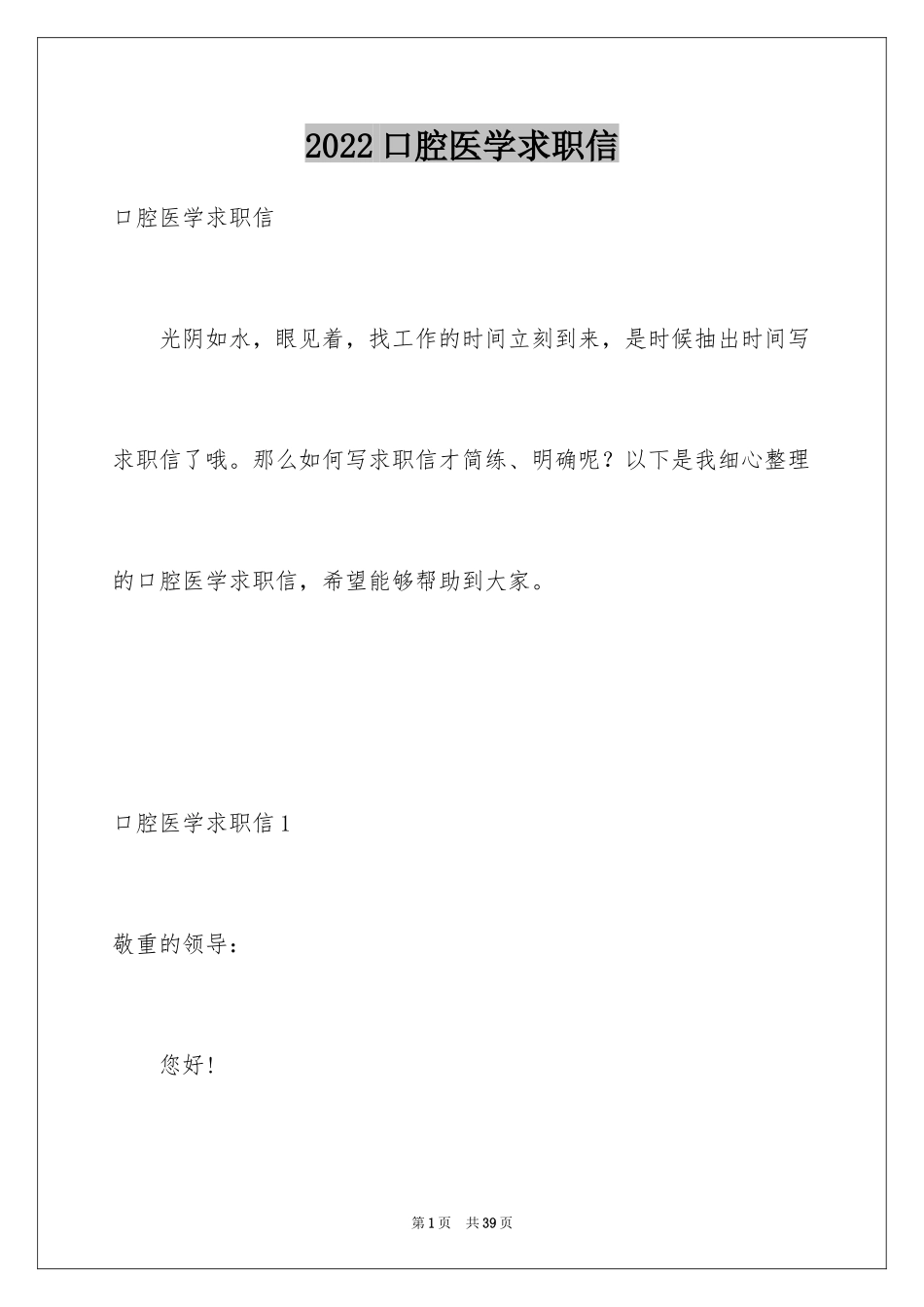 2022口腔医学求职信

口腔医学求职信

光阴如水，眼见着，找工作的时间立刻到来，是时候抽出时间写求职信了哦。那么如何写求职信才简练、明确呢？以下是我细心整理的口腔医学求职信，希望能够帮助到大家。

口腔医学求职信1

敬重的领导：

您好！

第1页　共39页